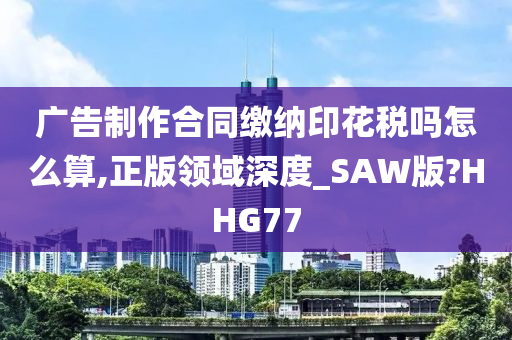 广告制作合同缴纳印花税吗怎么算,正版领域深度_SAW版?HHG77